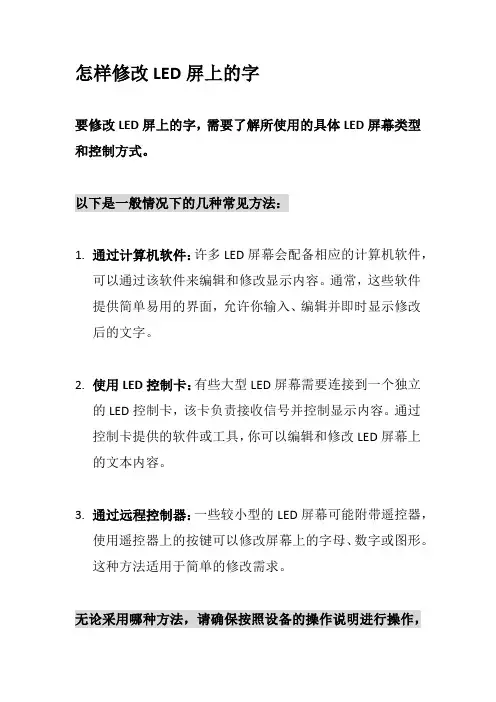 怎样修改 LED 屏上的字

要修改 LED 屏上的字，需要了解所使用的具体 LED 屏幕类型和控制方式。

以下是一般情况下的几种常见方法：

1. 通过计算机软件：许多 LED 屏幕会配备相应的计算机软件，可以通过该软件来编辑和修改显示内容。通常，这些软件提供简单易用的界面，允许你输入、编辑并即时显示修改后的文字。

2. 使用 LED 控制卡：有些大型 LED 屏幕需要连接到一个独立的 LED 控制卡，该卡负责接收信号并控制显示内容。通过控制卡提供的软件或工具，你可以编辑和修改 LED 屏幕上的文本内容。

3. 通过远程控制器：一些较小型的 LED 屏幕可能附带遥控器，使用遥控器上的按键可以修改屏幕上的字母、数字或图形。这种方法适用于简单的修改需求。

无论采用哪种方法，请确保按照设备的操作说明进行操作，